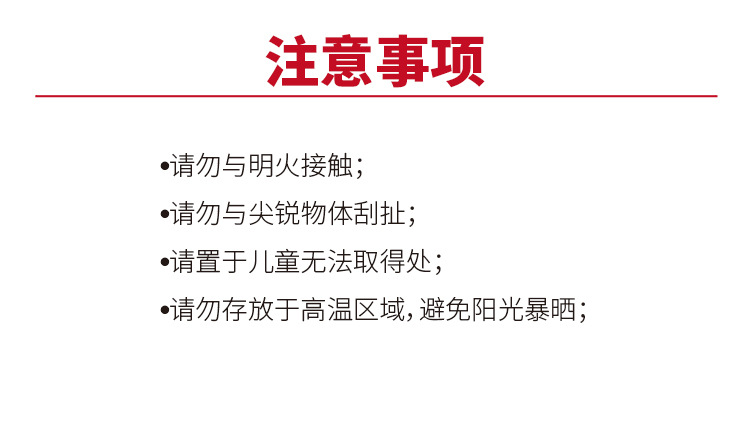 注意事项

• 请勿与明火接触；
• 请勿与尖锐物体刮扯；
• 请置于儿童无法取得处；
• 请勿存放于高温区域，避免阳光暴晒；